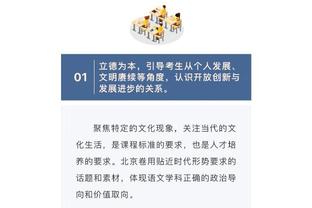 01

立德为本，引导考生从个人发展、文明赓续等角度，认识开放创新与发展进步的关系。

聚焦特定的文化现象，关注当代的文化生活，是课程标准的要求，也是人才培养的要求。北京卷用贴近时代形势要求的话题和素材，体现语文学科正确的政治导向和价值取向。